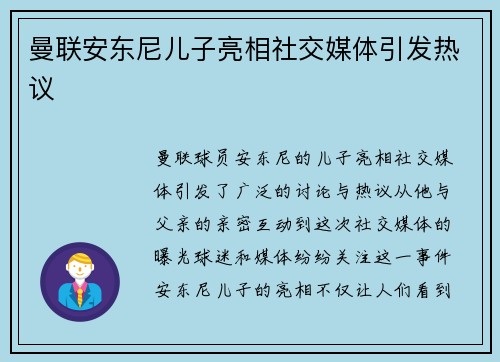 曼联安东尼儿子亮相社交媒体引发热议

曼联球员安东尼的儿子亮相社交媒体引发了广泛的讨论与热议从他与父亲的亲密互动到这次社交媒体的曝光球迷和媒体纷纷关注这一事件安东尼儿子的亮相不仅让人们看到